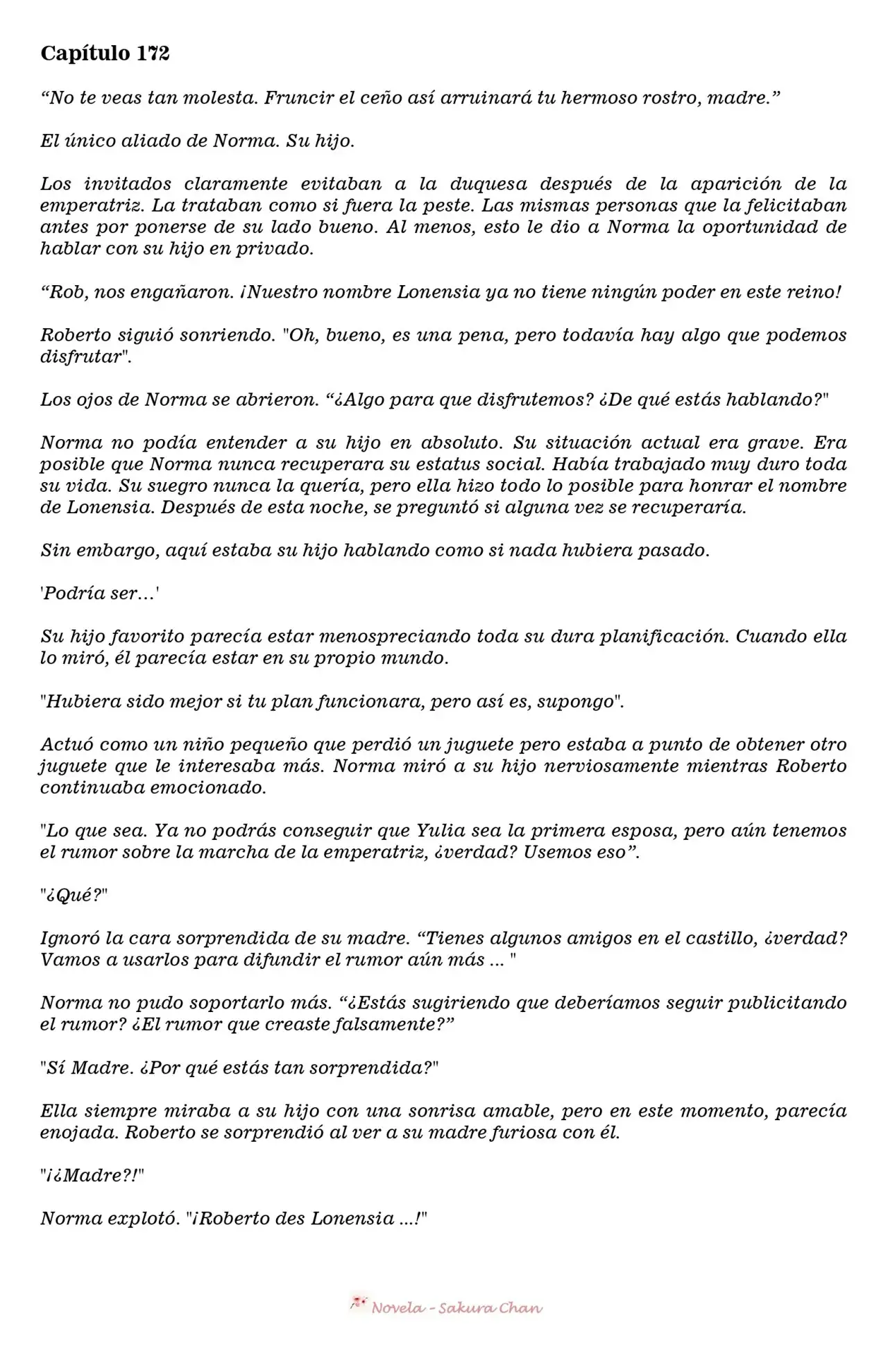 Capítulo 172

“No te veas tan molesta. Fruncir el ceño así arruinará tu hermoso rostro, madre.”

El único aliado de Norma. Su hijo.

Los invitados claramente evitaban a la duquesa después de la aparición de la emperatriz. La trataban como si fuera la peste. Las mismas personas que la felicitaban antes por ponerse de su lado bueno. Al menos, esto le dio a Norma la oportunidad de hablar con su hijo en privado.

“Rob, nos engañaron. ¡Nuestro nombre Lonensia ya no tiene ningún poder en este reino!

Roberto siguió sonriendo. "Oh, bueno, es una pena, pero todavía hay algo que podemos disfrutar".

Los ojos de Norma se abrieron. “¿Algo para que disfrutemos? ¿De qué estás hablando?"

Norma no podía entender a su hijo en absoluto. Su situación actual era grave. Era posible que Norma nunca recuperara su estatus social. Había trabajado muy duro toda su vida. Su suegro nunca la quería, pero ella hizo todo lo posible para honrar el nombre de Lonensia. Después de esta noche, se preguntó si alguna vez se recuperaría.

Sin embargo, aquí estaba su hijo hablando como si nada hubiera pasado.

'Podría ser…'

Su hijo favorito parecía estar menospreciando toda su dura planificación. Cuando ella lo miró, él parecía estar en su propio mundo.

"Hubiera sido mejor si tu plan funcionara, pero así es, supongo".

Actuó como un niño pequeño que perdió un juguete pero estaba a punto de obtener otro juguete que le interesaba más. Norma miró a su hijo nerviosamente mientras Roberto continuaba emocionado.

"Lo que sea. Ya no podrás conseguir que Yulia sea la primera esposa, pero aún tenemos el rumor sobre la marcha de la emperatriz, ¿verdad? Usemos eso”.

"¿Qué?"

Ignoró la cara sorprendida de su madre. “Tienes algunos amigos en el castillo, ¿verdad? Vamos a usarlos para difundir el rumor aún más ... "

Norma no pudo soportarlo más. “¿Estás sugiriendo que deberíamos seguir publicitando el rumor? ¿El rumor que creaste falsamente?”

"Sí Madre. ¿Por qué estás tan sorprendida?"

Ella siempre miraba a su hijo con una sonrisa amable, pero en este momento, parecía enojada. Roberto se sorprendió al ver a su madre furiosa con él.

"¡¿Madre?!"

Norma explotó. "¡Roberto des Lonensia ...!"

Novela - Sakura Chan